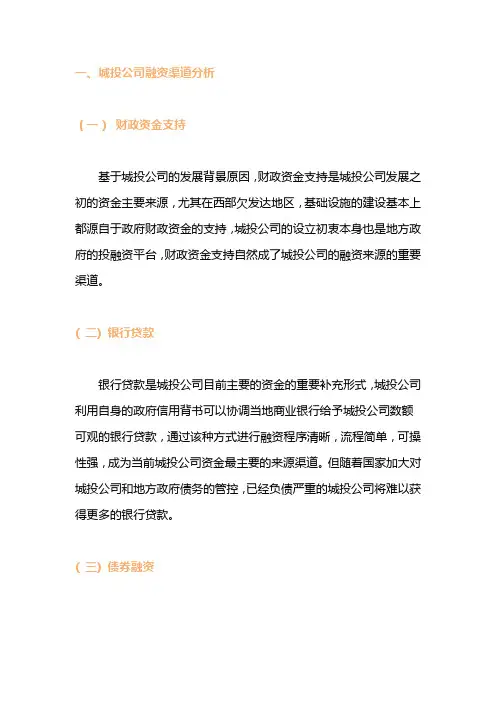 一、城投公司融资渠道分析

（一） 财政资金支持

基于城投公司的发展背景原因，财政资金支持是城投公司发展之初的资金主要来源，尤其在西部欠发达地区，基础设施的建设基本上都源自于政府财政资金的支持，城投公司的设立初衷本身也是地方政府的投融资平台，财政资金支持自然成了城投公司的融资来源的重要渠道。

（二）银行贷款

银行贷款是城投公司目前主要的资金的重要补充形式，城投公司利用自身的政府信用背书可以协调当地商业银行给予城投公司数额可观的银行贷款，通过该种方式进行融资程序清晰，流程简单，可操性强，成为当前城投公司资金最主要的来源渠道。但随着国家加大对城投公司和地方政府债务的管控，已经负债严重的城投公司将难以获得更多的银行贷款。

（三）债券融资